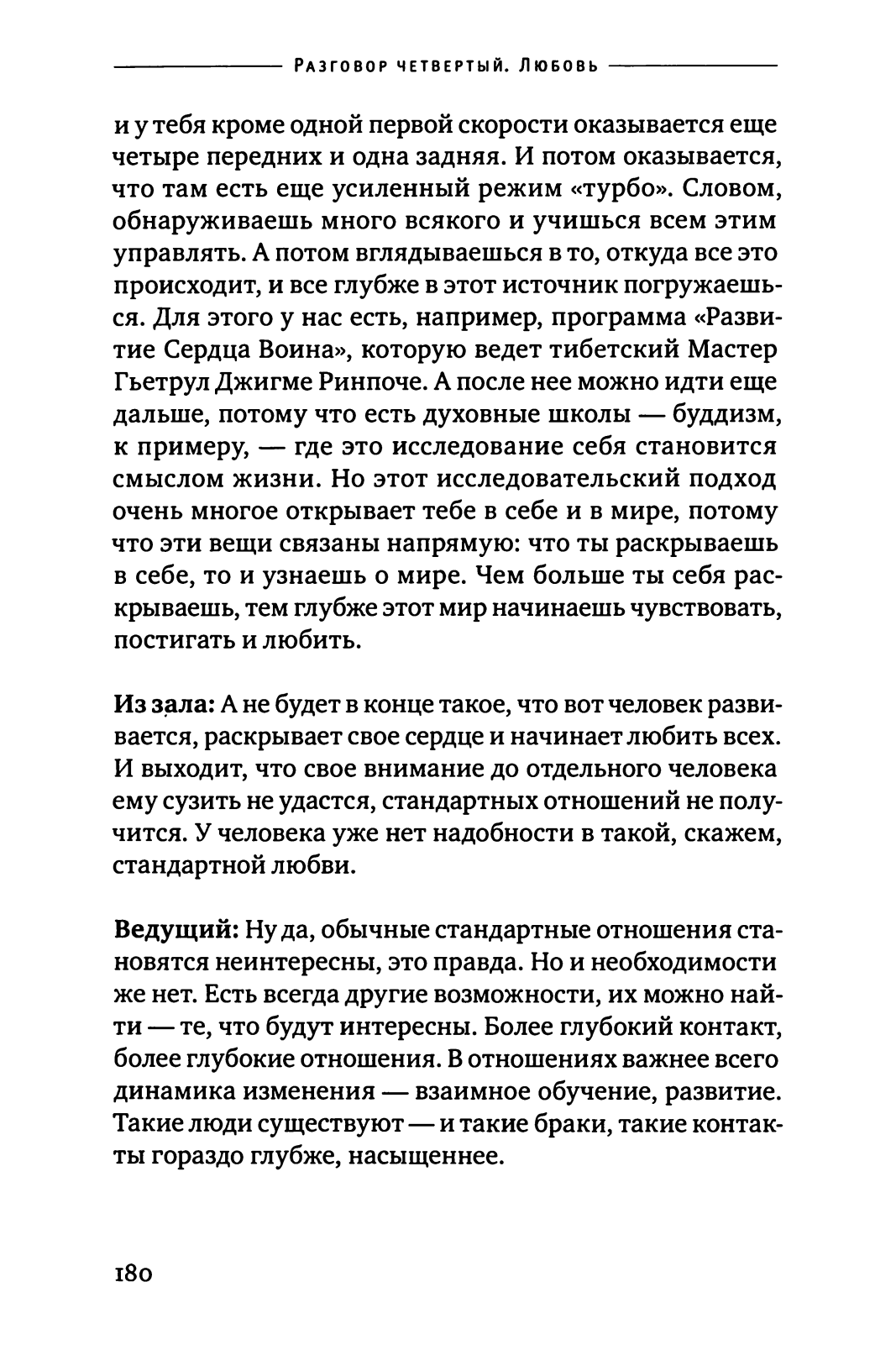 Разговор четвертый. Любовь

и у тебя кроме одной первой скорости оказывается еще четыре передних и одна задняя. И потом оказывается, что там есть еще усиленный режим «турбо». Словом, обнаруживаешь много всякого и учишься всем этим управлять. А потом вглядываешься в то, откуда все это происходит, и все глубже в этот источник погружаешься. Для этого у нас есть, например, программа «Развитие Сердца Воина», которую ведет тибетский Мастер Гьетрул Джигме Ринпоче. А после нее можно идти еще дальше, потому что есть духовные школы — буддизм, к примеру, — где это исследование себя становится смыслом жизни. Но этот исследовательский подход очень многое открывает тебе в себе и в мире, потому что эти вещи связаны напрямую: что ты раскрываешь в себе, то и узнаешь о мире. Чем больше ты себя раскрываешь, тем глубже этот мир начинаешь чувствовать, постигать и любить.

Из зала: А не будет в конце такое, что вот человек развивается, раскрывает свое сердце и начинает любить всех. И выходит, что свое внимание до отдельного человека ему сузить не удастся, стандартных отношений не получится. У человека уже нет надобности в такой, скажем, стандартной любви.

Ведущий: Ну да, обычные стандартные отношения становятся неинтересны, это правда. Но и необходимости же нет. Есть всегда другие возможности, их можно найти — те, что будут интересны. Более глубокий контакт, более глубокие отношения. В отношениях важнее всего динамика изменения — взаимное обучение, развитие. Такие люди существуют — и такие браки, такие контакты гораздо глубже, насыщеннее.

180